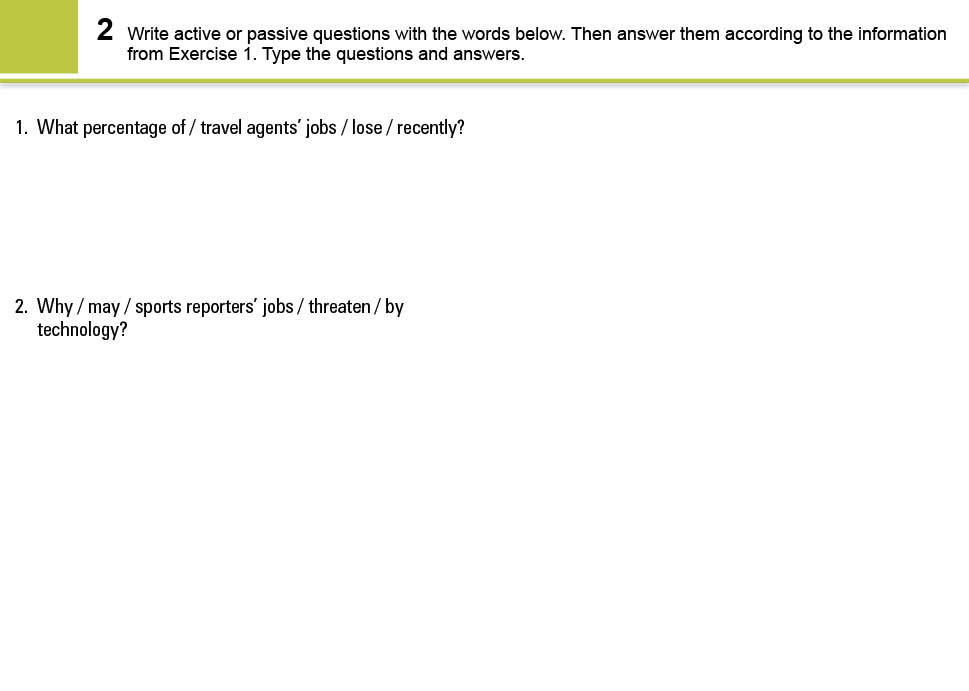 2 Write active or passive questions with the words below. Then answer them according to the information from Exercise 1. Type the questions and answers.

1. What percentage of / travel agents' jobs / lose / recently?

2. Why / may / sports reporters' jobs / threaten / by technology?